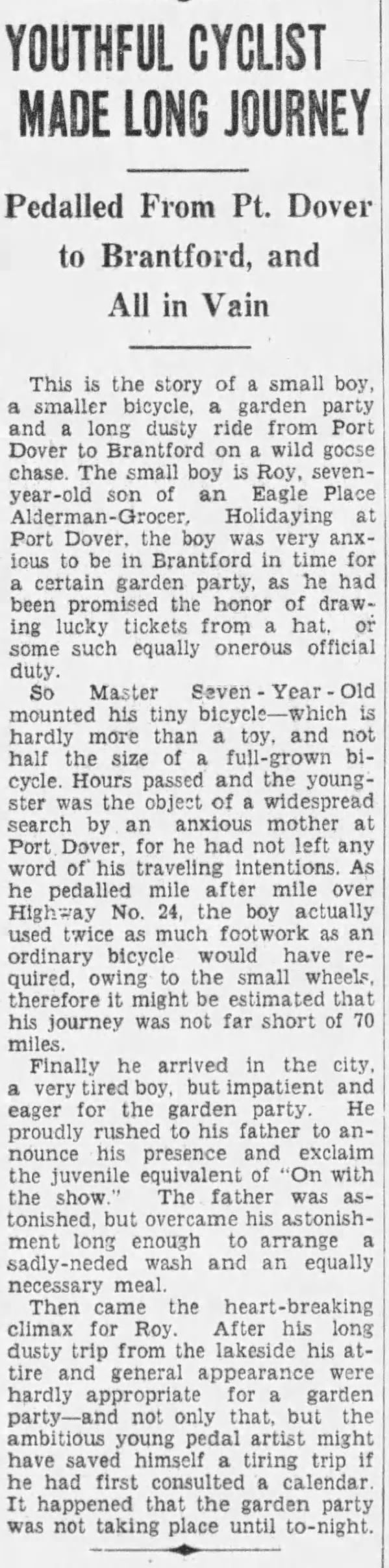 YOUTHFUL CYCLIST MADE LONG JOURNEY

Pedalled From Pt. Dover to Brantford, and All in Vain

This is the story of a small boy, a smaller bicycle, a garden party and a long dusty ride from Port Dover to Brantford on a wild goose chase. The small boy is Roy, seven-year-old son of an Eagle Place Alderman-Grocer. Holidaying at Port Dover, the boy was very anxious to be in Brantford in time for a certain garden party, as he had been promised the honor of drawing lucky tickets from a hat, or some such equally onerous official duty.

So Master Seven-Year-Old mounted his tiny bicycle—which is hardly more than a toy, and not half the size of a full-grown bicycle. Hours passed and the youngster was the object of a widespread search by an anxious mother at Port Dover, for he had not left any word of his traveling intentions. As he pedalled mile after mile over Highway No. 24, the boy actually used twice as much footwork as an ordinary bicycle would have required, owing to the small wheels, therefore it might be estimated that his journey was not far short of 70 miles.

Finally he arrived in the city, a very tired boy, but impatient and eager for the garden party. He proudly rushed to his father to announce his presence and exclaim the juvenile equivalent of "On with the show." The father was astonished, but overcame his astonishment long enough to arrange a sadly-neded wash and an equally necessary meal.

Then came the heart-breaking climax for Roy. After his long dusty trip from the lakeside his attire and general appearance were hardly appropriate for a garden party—and not only that, but the ambitious young pedal artist might have saved himself a tiring trip if he had first consulted a calendar. It happened that the garden party was not taking place until to-night.